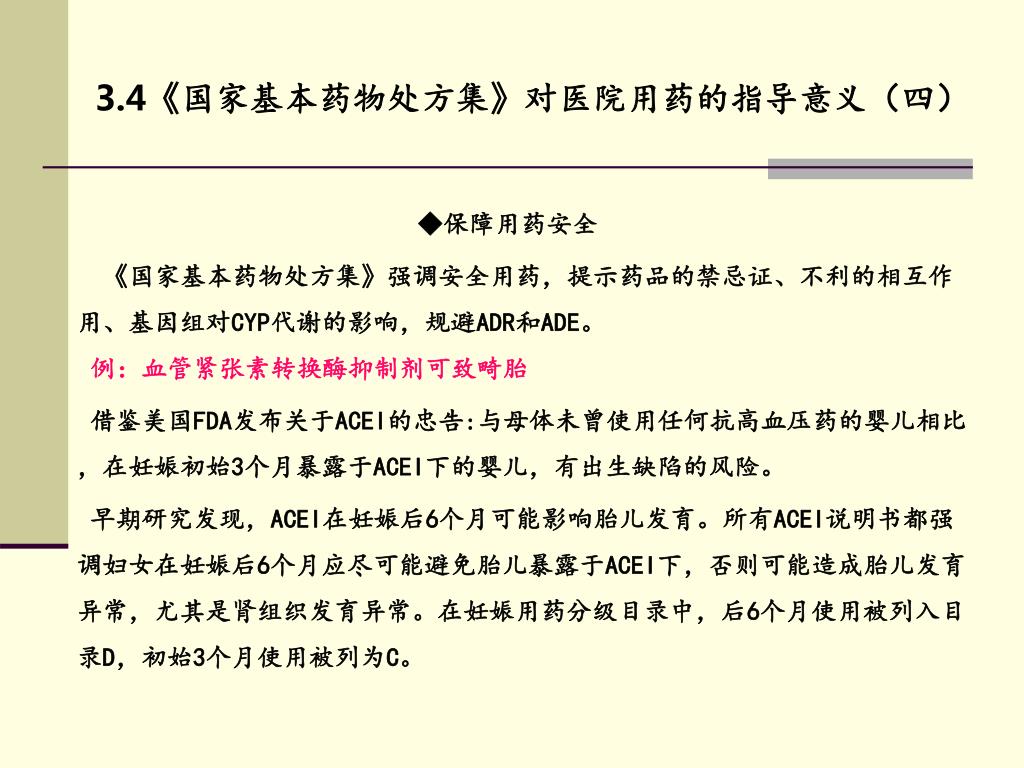 3.4《国家基本药物处方集》对医院用药的指导意义（四）

◆保障用药安全

《国家基本药物处方集》强调安全用药，提示药品的禁忌证、不利的相互作用、基因组对CYP代谢的影响，规避ADR和ADE。

例：血管紧张素转换酶抑制剂可致畸胎

借鉴美国FDA发布关于ACEI的忠告:与母体未曾使用任何抗高血压药的婴儿相比，在妊娠初始3个月暴露于ACEI下的婴儿，有出生缺陷的风险。

早期研究发现，ACEI在妊娠后6个月可能影响胎儿发育。所有ACEI说明书都强调妇女在妊娠后6个月应尽可能避免胎儿暴露于ACEI下，否则可能造成胎儿发育异常，尤其是肾组织发育异常。在妊娠用药分级目录中，后6个月使用被列入目录D，初始3个月使用被列为C。